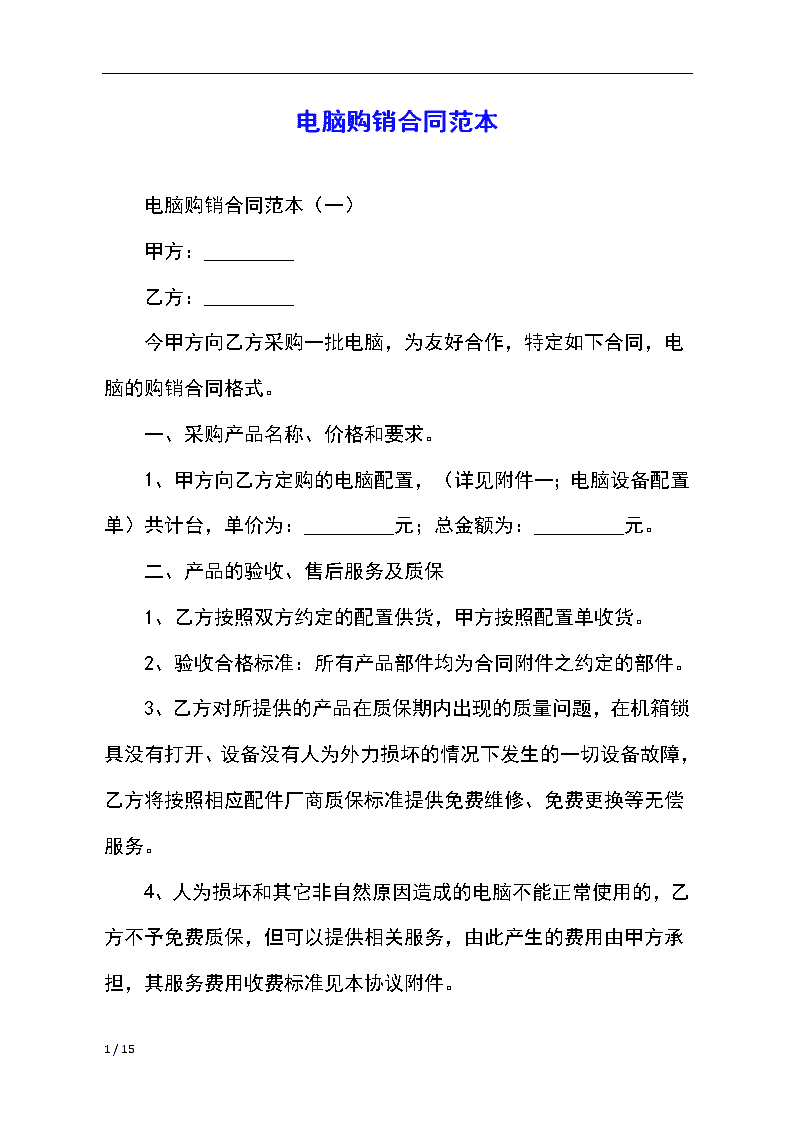 电脑购销合同范本

电脑购销合同范本（一）

甲方：_________

乙方：_________

今甲方向乙方采购一批电脑，为友好合作，特定如下合同，电脑的购销合同格式。

一、采购产品名称、价格和要求。

1、甲方向乙方定购的电脑配置，（详见附件一；电脑设备配置单）共计台，单价为：_________元；总金额为：_________元。

二、产品的验收、售后服务及质保

1、乙方按照双方约定的配置供货，甲方按照配置单收货。

2、验收合格标准：所有产品部件均为合同附件之约定的部件。

3、乙方对所提供的产品在质保期内出现的质量问题，在机箱锁具没有打开、设备没有人为外力损坏的情况下发生的一切设备故障，乙方将按照相应配件厂商质保标准提供免费维修、免费更换等无偿服务。

4、人为损坏和其它非自然原因造成的电脑不能正常使用的，乙方不予免费质保，但可以提供相关服务，由此产生的费用由甲方承担，其服务费用收费标准见本协议附件。

1 / 15